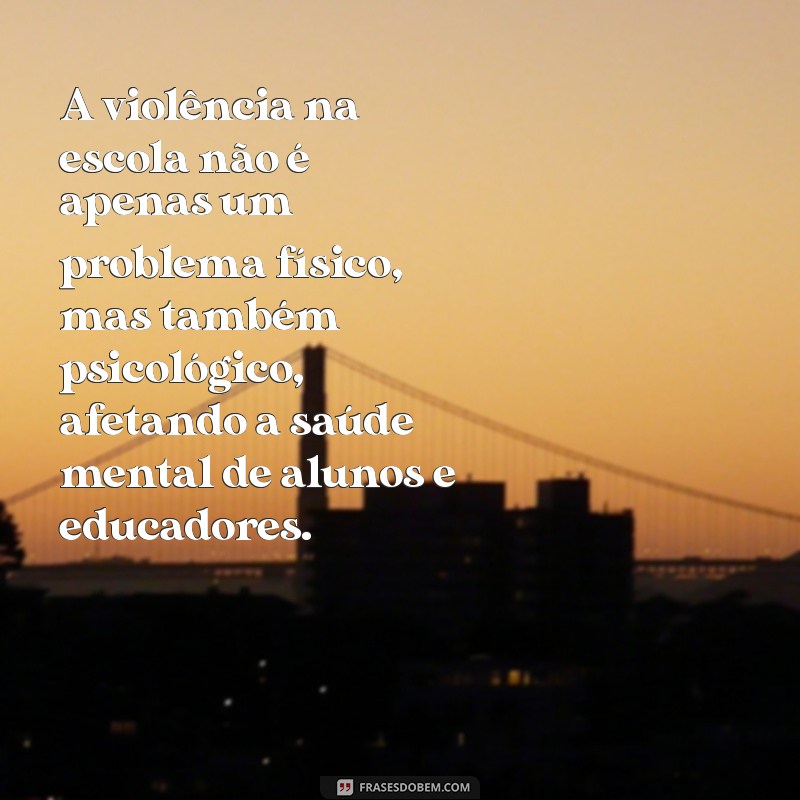 A violência na escola não é apenas um problema físico, mas também psicológico, afetando a saúde mental de alunos e educadores.

FRASESDOBEM.COM